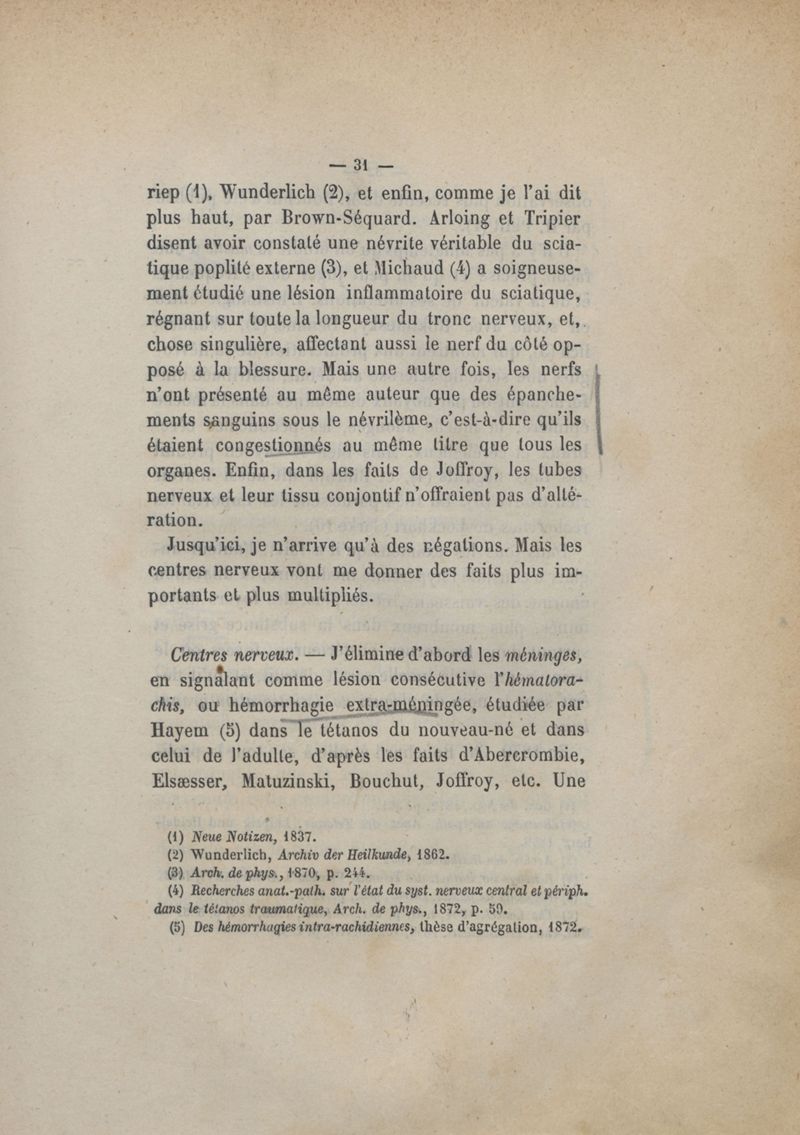 — 31 —

riep (1), Wunderlich (2), et enfin, comme je l'ai dit plus haut, par Brown-Séquard. Arloing et Tripier disent avoir constaté une névrite véritable du sciatique poplité externe (3), et Michaud (4) a soigneusement étudié une lésion inflammatoire du sciatique, régnant sur toute la longueur du tronc nerveux, et, chose singulière, affectant aussi le nerf du côté opposé à la blessure. Mais une autre fois, les nerfs n'ont présenté au même auteur que des épanchements sanguins sous le névrilème, c'est-à-dire qu'ils étaient congestionnés au même titre que tous les organes. Enfin, dans les faits de Joffroy, les tubes nerveux et leur tissu conjontif n'offraient pas d'altération.

Jusqu'ici, je n'arrive qu'à des négations. Mais les centres nerveux vont me donner des faits plus importants et plus multipliés.

Centres nerveux. — J'élimine d'abord les méninges, en signalant comme lésion consécutive l'hématorachis, ou hémorrhagie extra-méningée, étudiée par Hayem (5) dans le tétanos du nouveau-né et dans celui de l'adulte, d'après les faits d'Abercrombie, Elsæsser, Matuzinski, Bouchut, Joffroy, etc. Une

(1) Neue Notizen, 1837.
(2) Wunderlich, Archiv der Heilkunde, 1862.
(3) Arch. de phys., 1870, p. 244.
(4) Recherches anat.-path. sur l'état du syst. nerveux central et périph. dans le tétanos traumatique, Arch. de phys., 1872, p. 59.
(5) Des hémorrhagies intra-rachidiennes, thèse d'agrégation, 1872.